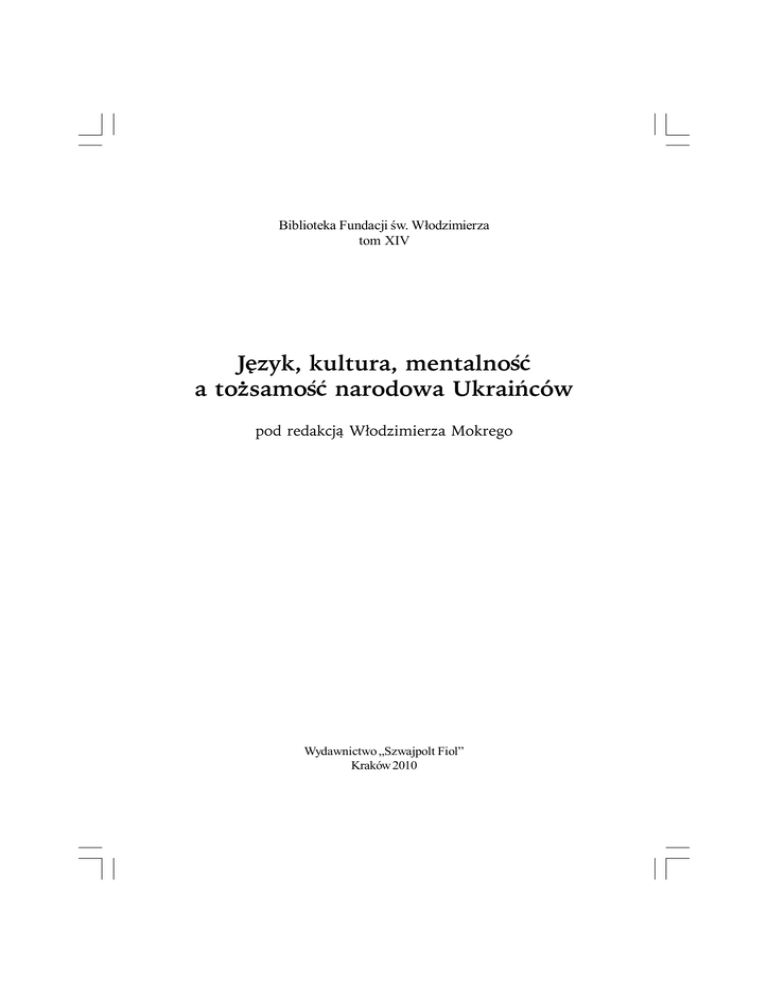 Biblioteka Fundacji św. Włodzimierza
tom XIV

Język, kultura, mentalność
a tożsamość narodowa Ukraińców

pod redakcją Włodzimierza Mokrego

Wydawnictwo „Szwajpolt Fiol"
Kraków 2010